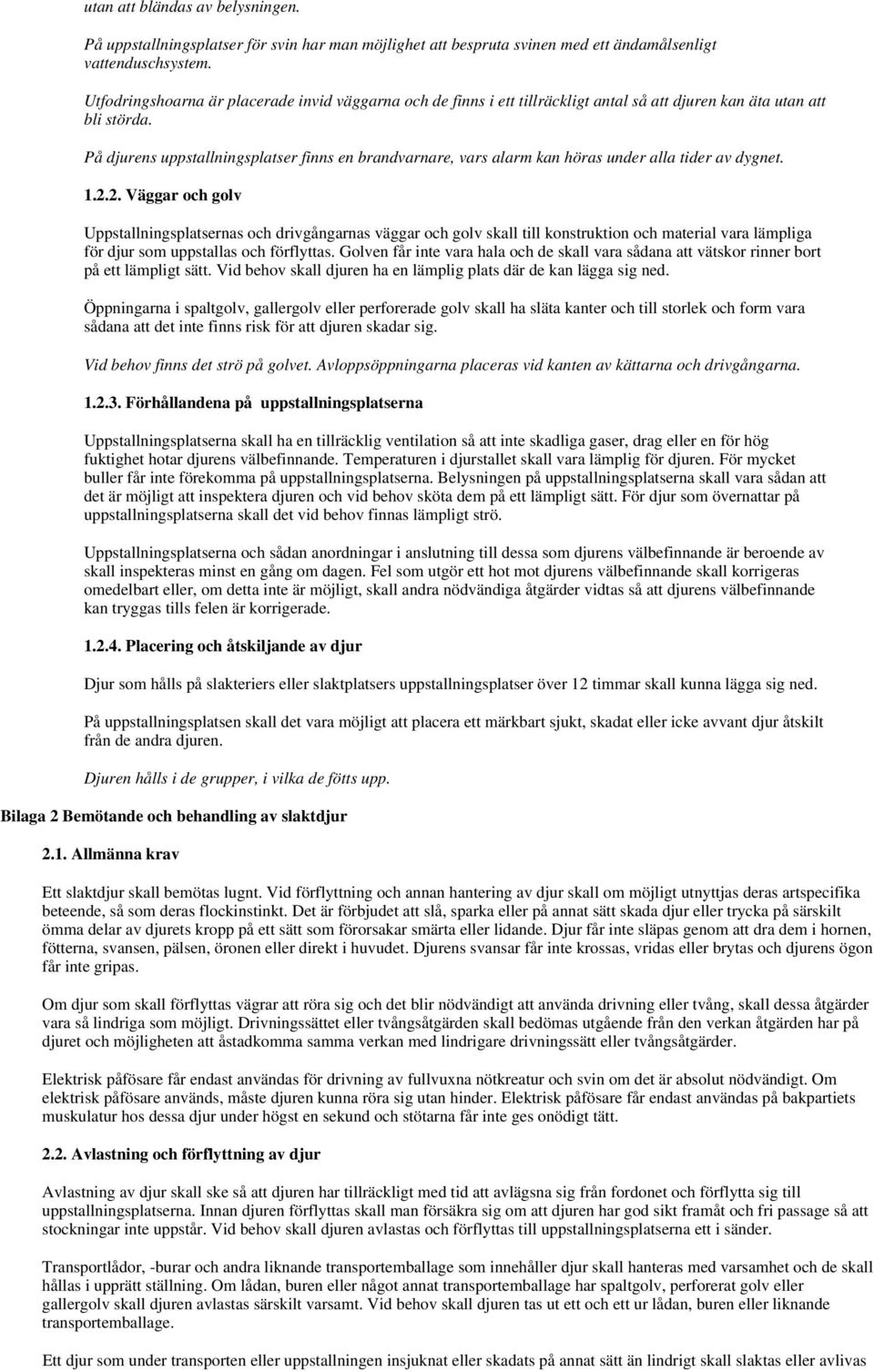 utan att bländas av belysningen.

På uppstallningsplatser för svin har man möjlighet att bespruta svinen med ett ändamålsenligt vattenduschsystem.

Utfodringshoarna är placerade invid väggarna och de finns i ett tillräckligt antal så att djuren kan äta utan att bli störda.

På djurens uppstallningsplatser finns en brandvarnare, vars alarm kan höras under alla tider av dygnet.

1.2.2. Väggar och golv

Uppstallningsplatsernas och drivgångarnas väggar och golv skall till konstruktion och material vara lämpliga för djur som uppstallas och förflyttas. Golven får inte vara hala och de skall vara sådana att vätskor rinner bort på ett lämpligt sätt. Vid behov skall djuren ha en lämplig plats där de kan lägga sig ned.

Öppningarna i spaltgolv, gallergolv eller perforerade golv skall ha släta kanter och till storlek och form vara sådana att det inte finns risk för att djuren skadar sig.

Vid behov finns det strö på golvet. Avloppsöppningarna placeras vid kanten av kättarna och drivgångarna.

1.2.3. Förhållandena på uppstallningsplatserna

Uppstallningsplatserna skall ha en tillräcklig ventilation så att inte skadliga gaser, drag eller en för hög fuktighet hotar djurens välbefinnande. Temperaturen i djurstallet skall vara lämplig för djuren. För mycket buller får inte förekomma på uppstallningsplatserna. Belysningen på uppstallningsplatserna skall vara sådan att det är möjligt att inspektera djuren och vid behov sköta dem på ett lämpligt sätt. För djur som övernattar på uppstallningsplatserna skall det vid behov finnas lämpligt strö.

Uppstallningsplatserna och sådan anordningar i anslutning till dessa som djurens välbefinnande är beroende av skall inspekteras minst en gång om dagen. Fel som utgör ett hot mot djurens välbefinnande skall korrigeras omedelbart eller, om detta inte är möjligt, skall andra nödvändiga åtgärder vidtas så att djurens välbefinnande kan tryggas tills felen är korrigerade.

1.2.4. Placering och åtskiljande av djur

Djur som hålls på slakteriers eller slaktplatsers uppstallningsplatser över 12 timmar skall kunna lägga sig ned.

På uppstallningsplatsen skall det vara möjligt att placera ett märkbart sjukt, skadat eller icke avvant djur åtskilt från de andra djuren.

Djuren hålls i de grupper, i vilka de fötts upp.

Bilaga 2 Bemötande och behandling av slaktdjur

2.1. Allmänna krav

Ett slaktdjur skall bemötas lugnt. Vid förflyttning och annan hantering av djur skall om möjligt utnyttjas deras artspecifika beteende, så som deras flockinstinkt. Det är förbjudet att slå, sparka eller på annat sätt skada djur eller trycka på särskilt ömma delar av djurets kropp på ett sätt som förorsakar smärta eller lidande. Djur får inte släpas genom att dra dem i hornen, fötterna, svansen, pälsen, öronen eller direkt i huvudet. Djurens svansar får inte krossas, vridas eller brytas och djurens ögon får inte gripas.

Om djur som skall förflyttas vägrar att röra sig och det blir nödvändigt att använda drivning eller tvång, skall dessa åtgärder vara så lindriga som möjligt. Drivningssättet eller tvångsåtgärden skall bedömas utgående från den verkan åtgärden har på djuret och möjligheten att åstadkomma samma verkan med lindrigare drivningssätt eller tvångsåtgärder.

Elektrisk påfösare får endast användas för drivning av fullvuxna nötkreatur och svin om det är absolut nödvändigt. Om elektrisk påfösare används, måste djuren kunna röra sig utan hinder. Elektrisk påfösare får endast användas på bakpartiets muskulatur hos dessa djur under högst en sekund och stötarna får inte ges onödigt tätt.

2.2. Avlastning och förflyttning av djur

Avlastning av djur skall ske så att djuren har tillräckligt med tid att avlägsna sig från fordonet och förflytta sig till uppstallningsplatserna. Innan djuren förflyttas skall man försäkra sig om att djuren har god sikt framåt och fri passage så att stockningar inte uppstår. Vid behov skall djuren avlastas och förflyttas till uppstallningsplatserna ett i sänder.

Transportlådor, -burar och andra liknande transportemballage som innehåller djur skall hanteras med varsamhet och de skall hållas i upprätt ställning. Om lådan, buren eller något annat transportemballage har spaltgolv, perforerat golv eller gallergolv skall djuren avlastas särskilt varsamt. Vid behov skall djuren tas ut ett och ett ur lådan, buren eller liknande transportemballage.

Ett djur som under transporten eller uppstallningen insjuknat eller skadats på annat sätt än lindrigt skall slaktas eller avlivas